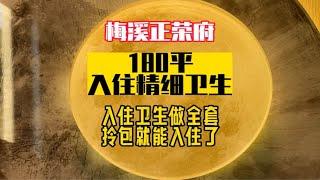 梅溪正荣府

180平
入住精细卫生

入住卫生做全套
拎包就能入住了